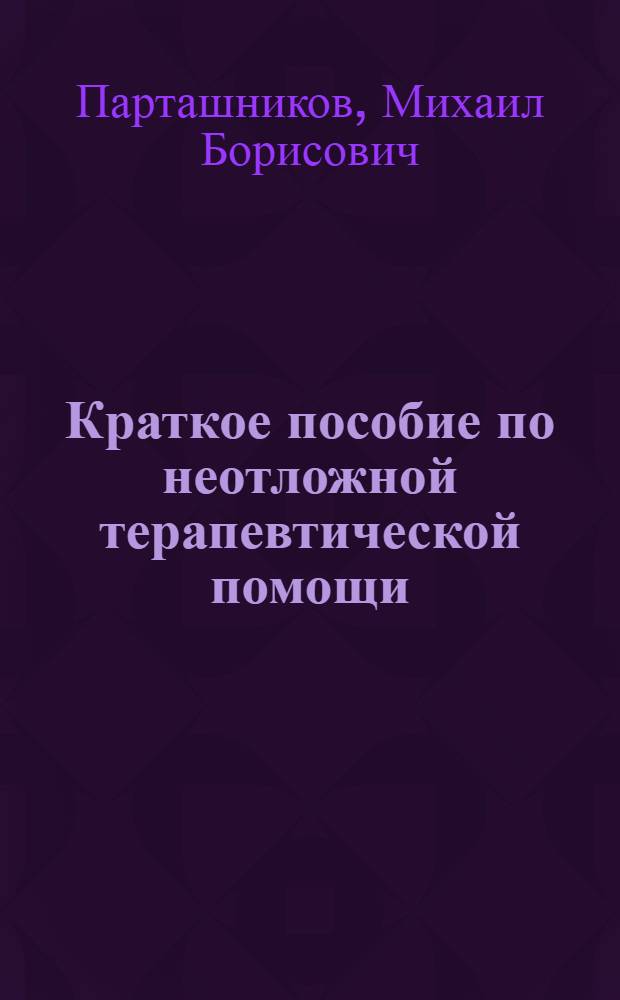 Парташников, Михаил Борисович

Краткое пособие по неотложной терапевтической помощи